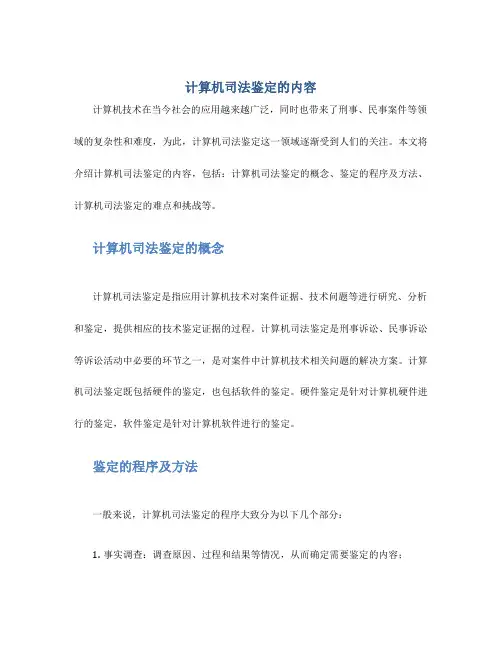 计算机司法鉴定的内容

计算机技术在当今社会的应用越来越广泛，同时也带来了刑事、民事案件等领域的复杂性和难度，为此，计算机司法鉴定这一领域逐渐受到人们的关注。本文将介绍计算机司法鉴定的内容，包括：计算机司法鉴定的概念、鉴定的程序及方法、计算机司法鉴定的难点和挑战等。

计算机司法鉴定的概念

计算机司法鉴定是指应用计算机技术对案件证据、技术问题等进行研究、分析和鉴定，提供相应的技术鉴定证据的过程。计算机司法鉴定是刑事诉讼、民事诉讼等诉讼活动中必要的环节之一，是对案件中计算机技术相关问题的解决方案。计算机司法鉴定既包括硬件的鉴定，也包括软件的鉴定。硬件鉴定是针对计算机硬件进行的鉴定，软件鉴定是针对计算机软件进行的鉴定。

鉴定的程序及方法

一般来说，计算机司法鉴定的程序大致分为以下几个部分：

1. 事实调查：调查原因、过程和结果等情况，从而确定需要鉴定的内容；